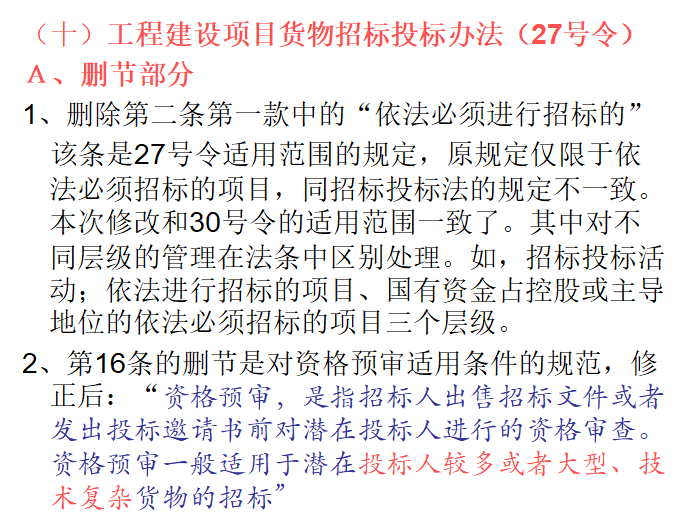 （十）工程建设项目货物招标投标办法（27号令）

A、删节部分

1、删除第二条第一款中的“依法必须进行招标的”

该条是27号令适用范围的规定，原规定仅限于依法必须招标的项目，同招标投标法的规定不一致。本次修改和30号令的适用范围一致了。其中对不同层级的管理在法条中区别处理。如，招标投标活动；依法进行招标的项目、国有资金占控股或主导地位的依法必须招标的项目三个层级。

2、第16条的删节是对资格预审适用条件的规范，修正后：“资格预审，是指招标人出售招标文件或者发出投标邀请书前对潜在投标人进行的资格审查。资格预审一般适用于潜在投标人较多或者大型、技术复杂货物的招标”